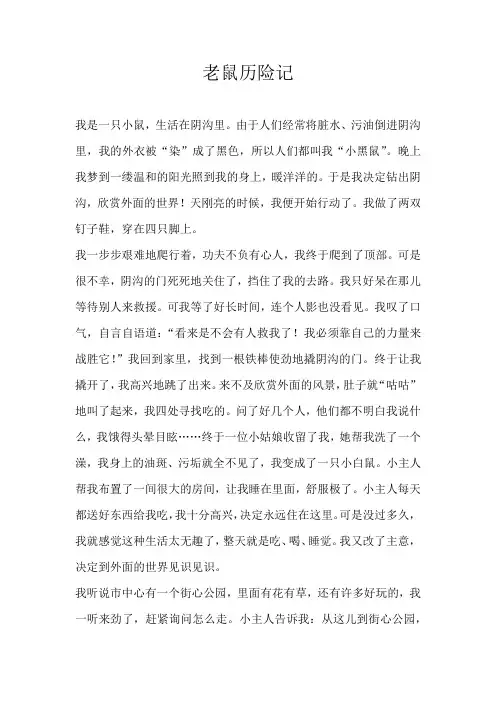 老鼠历险记

我是一只小鼠，生活在阴沟里。由于人们经常将脏水、污油倒进阴沟里，我的外衣被“染”成了黑色，所以人们都叫我“小黑鼠”。晚上我梦到一缕温和的阳光照到我的身上，暖洋洋的。于是我决定钻出阴沟，欣赏外面的世界！天刚亮的时候，我便开始行动了。我做了两双钉子鞋，穿在四只脚上。

我一步步艰难地爬行着，功夫不负有心人，我终于爬到了顶部。可是很不幸，阴沟的门死死地关住了，挡住了我的去路。我只好呆在那儿等待别人来救援。可我等了好长时间，连个人影也没看见。我叹了口气，自言自语道：“看来是不会有人救我了！我必须靠自己的力量来战胜它！”我回到家里，找到一根铁棒使劲地撬阴沟的门。终于让我撬开了，我高兴地跳了出来。来不及欣赏外面的风景，肚子就“咕咕”地叫了起来，我四处寻找吃的。问了好几个人，他们都不明白我说什么，我饿得头晕目眩……终于一位小姑娘收留了我，她帮我洗了一个澡，我身上的油斑、污垢就全不见了，我变成了一只小白鼠。小主人帮我布置了一间很大的房间，让我睡在里面，舒服极了。小主人每天都送好东西给我吃，我十分高兴，决定永远住在这里。可是没过多久，我就感觉这种生活太无趣了，整天就是吃、喝、睡觉。我又改了主意，决定到外面的世界见识见识。

我听说市中心有一个街心公园，里面有花有草，还有许多好玩的，我一听来劲了，赶紧询问怎么走。小主人告诉我：从这儿到街心公园，